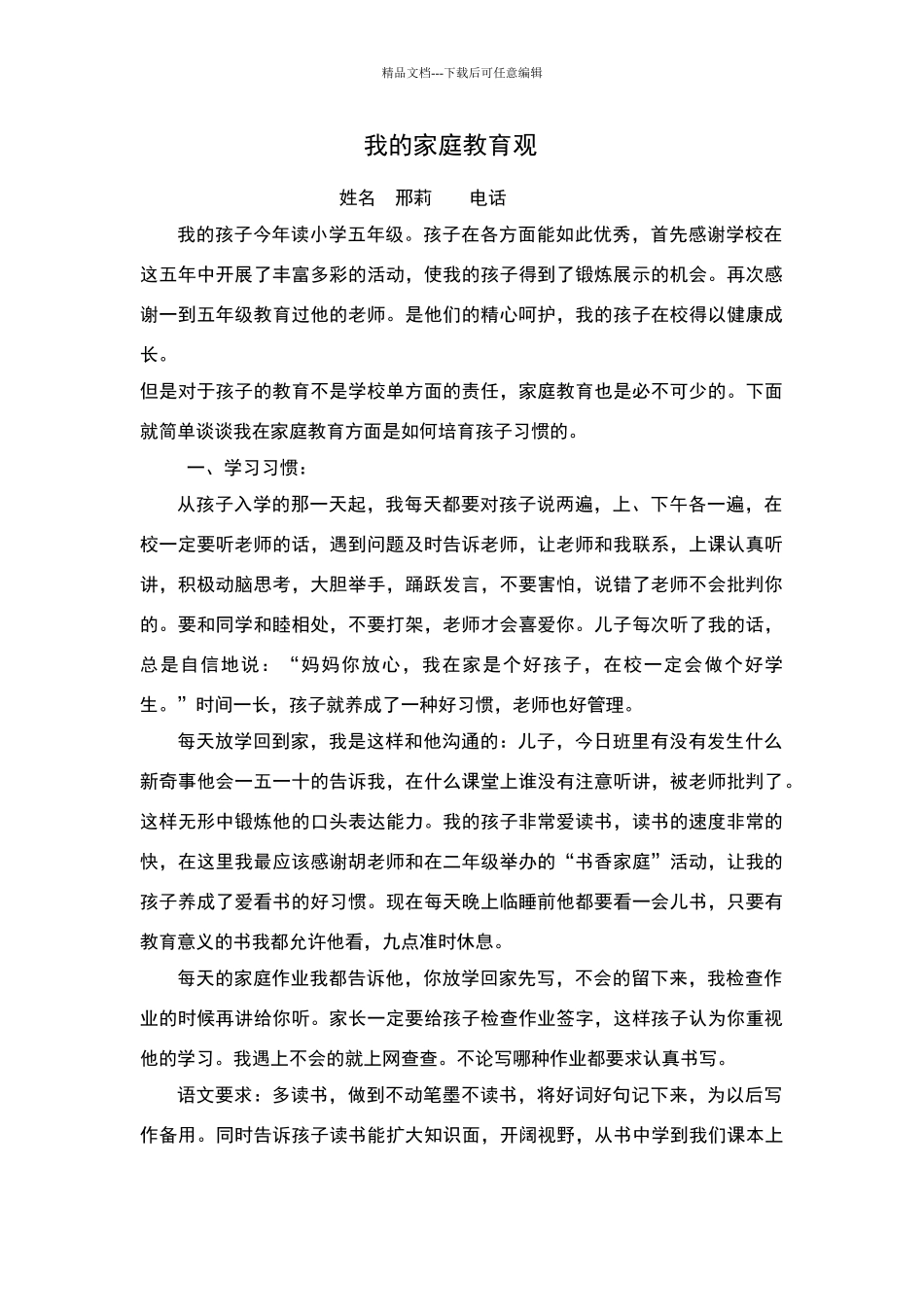 精品文档---下载后可任意编辑

我的家庭教育观

姓名　邢莉　　电话

我的孩子今年读小学五年级。孩子在各方面能如此优秀，首先感谢学校在这五年中开展了丰富多彩的活动，使我的孩子得到了锻炼展示的机会。再次感谢一到五年级教育过他的老师。是他们的精心呵护，我的孩子在校得以健康成长。

但是对于孩子的教育不是学校单方面的责任，家庭教育也是必不可少的。下面就简单谈谈我在家庭教育方面是如何培育孩子习惯的。

一、学习习惯：

从孩子入学的那一天起，我每天都要对孩子说两遍，上、下午各一遍，在校一定要听老师的话，遇到问题及时告诉老师，让老师和我联系，上课认真听讲，积极动脑思考，大胆举手，踊跃发言，不要害怕，说错了老师不会批判你的。要和同学和睦相处，不要打架，老师才会喜爱你。儿子每次听了我的话，总是自信地说：“妈妈你放心，我在家是个好孩子，在校一定会做个好学生。”时间一长，孩子就养成了一种好习惯，老师也好管理。

每天放学回到家，我是这样和他沟通的：儿子，今日班里有没有发生什么新奇事他会一五一十的告诉我，在什么课堂上谁没有注意听讲，被老师批判了。这样无形中锻炼他的口头表达能力。我的孩子非常爱读书，读书的速度非常的快，在这里我最应该感谢胡老师和在二年级举办的“书香家庭”活动，让我的孩子养成了爱看书的好习惯。现在每天晚上临睡前他都要看一会儿书，只要有教育意义的书我都允许他看，九点准时休息。

每天的家庭作业我都告诉他，你放学回家先写，不会的留下来，我检查作业的时候再讲给你听。家长一定要给孩子检查作业签字，这样孩子认为你重视他的学习。我遇上不会的就上网查查。不论写哪种作业都要求认真书写。

语文要求：多读书，做到不动笔墨不读书，将好词好句记下来，为以后写作备用。同时告诉孩子读书能扩大知识面，开阔视野，从书中学到我们课本上